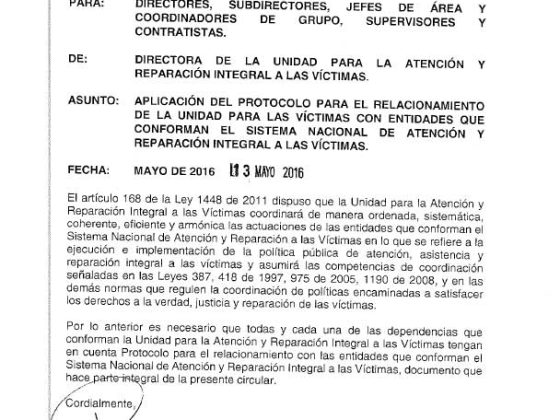 PARA: DIRECTORES, SUBDIRECTORES, JEFES DE ÁREA Y COORDINADORES DE GRUPO, SUPERVISORES Y CONTRATISTAS.

DE: DIRECTORA DE LA UNIDAD PARA LA ATENCIÓN Y REPARACIÓN INTEGRAL A LAS VÍCTIMAS.

ASUNTO: APLICACIÓN DEL PROTOCOLO PARA EL RELACIONAMIENTO DE LA UNIDAD PARA LAS VÍCTIMAS CON ENTIDADES QUE CONFORMAN EL SISTEMA NACIONAL DE ATENCIÓN Y REPARACIÓN INTEGRAL A LAS VÍCTIMAS.

FECHA: MAYO DE 2016 13 MAYO 2016

El artículo 168 de la Ley 1448 de 2011 dispuso que la Unidad para la Atención y Reparación Integral a las Víctimas coordinará de manera ordenada, sistemática, coherente, eficiente y armónica las actuaciones de las entidades que conforman el Sistema Nacional de Atención y Reparación a las Víctimas en lo que se refiere a la ejecución e implementación de la política pública de atención, asistencia y reparación integral a las víctimas y asumirá las competencias de coordinación señaladas en las Leyes 387, 418 de 1997, 975 de 2005, 1190 de 2008, y en las demás normas que regulen la coordinación de políticas encaminadas a satisfacer los derechos a la verdad, justicia y reparación de las víctimas.

Por lo anterior es necesario que todas y cada una de las dependencias que conforman la Unidad para la Atención y Reparación Integral a las Víctimas tengan en cuenta Protocolo para el relacionamiento con las entidades que conforman el Sistema Nacional de Atención y Reparación Integral a las Víctimas, documento que hace parte integral de la presente circular.

Cordialmente,